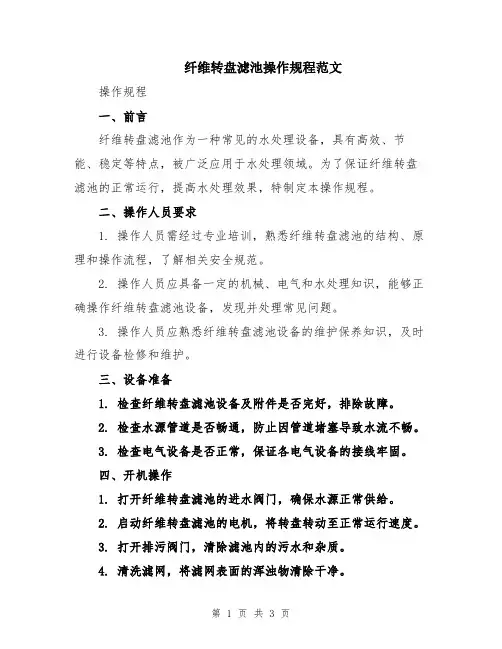 纤维转盘滤池操作规程范文

操作规程

一、前言

纤维转盘滤池作为一种常见的水处理设备，具有高效、节能、稳定等特点，被广泛应用于水处理领域。为了保证纤维转盘滤池的正常运行，提高水处理效果，特制定本操作规程。

二、操作人员要求

1. 操作人员需经过专业培训，熟悉纤维转盘滤池的结构、原理和操作流程，了解相关安全规范。

2. 操作人员应具备一定的机械、电气和水处理知识，能够正确操作纤维转盘滤池设备，发现并处理常见问题。

3. 操作人员应熟悉纤维转盘滤池设备的维护保养知识，及时进行设备检修和维护。

三、设备准备

1. 检查纤维转盘滤池设备及附件是否完好，排除故障。

2. 检查水源管道是否畅通，防止因管道堵塞导致水流不畅。

3. 检查电气设备是否正常，保证各电气设备的接线牢固。

四、开机操作

1. 打开纤维转盘滤池的进水阀门，确保水源正常供给。

2. 启动纤维转盘滤池的电机，将转盘转动至正常运行速度。

3. 打开排污阀门，清除滤池内的污水和杂质。

4. 清洗滤网，将滤网表面的浑浊物清除干净。

第 1 页 共 3 页